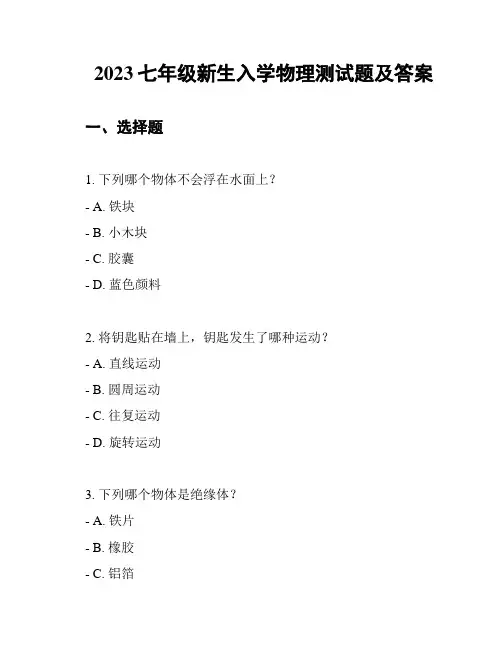 2023 七年级新生入学物理测试题及答案

一、选择题

1. 下列哪个物体不会浮在水面上？

- A. 铁块

- B. 小木块

- C. 胶囊

- D. 蓝色颜料

2. 将钥匙贴在墙上，钥匙发生了哪种运动？

- A. 直线运动

- B. 圆周运动

- C. 往复运动

- D. 旋转运动

3. 下列哪个物体是绝缘体？

- A. 铁片

- B. 橡胶

- C. 铝箔